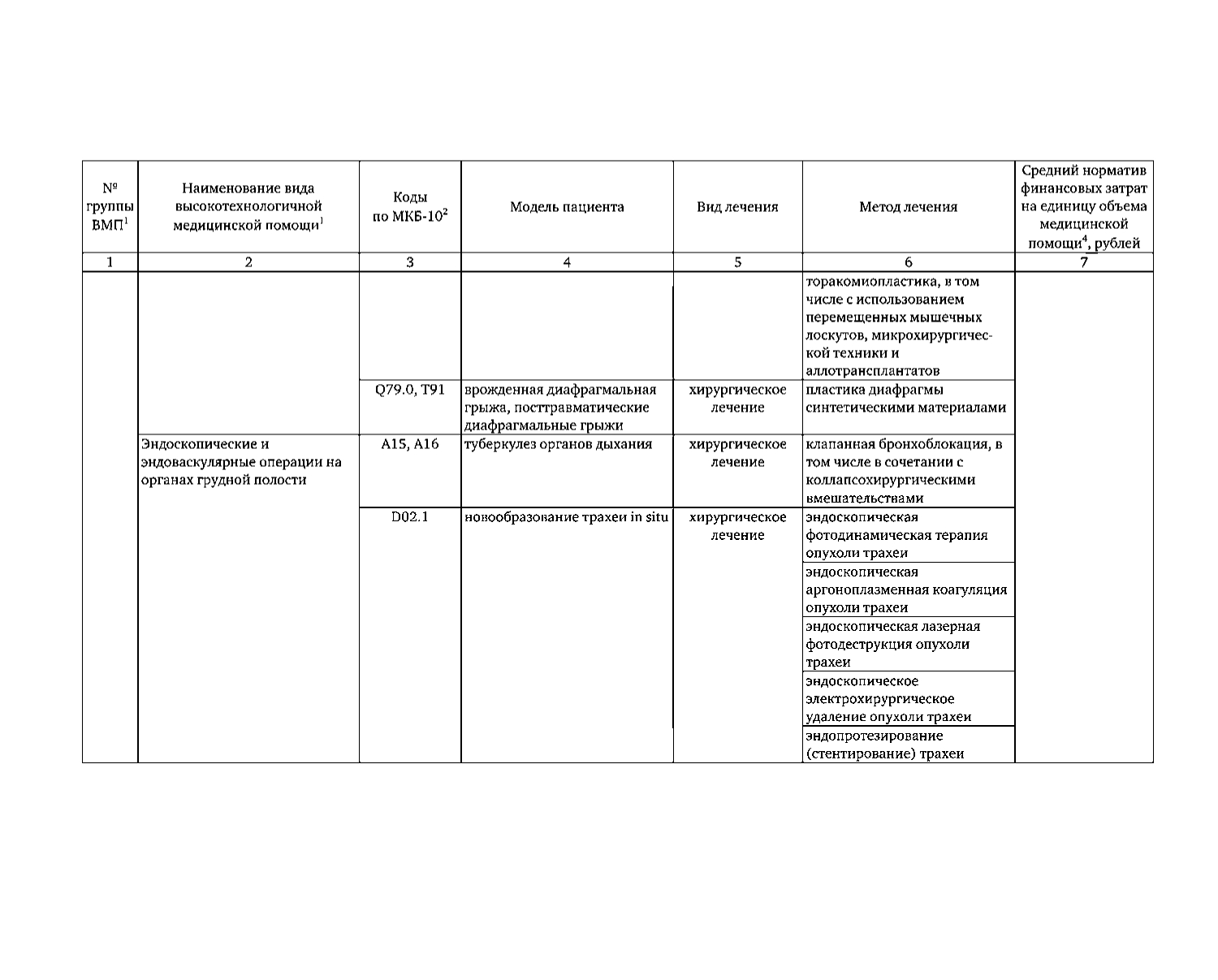 | № группы ВМП$^1$ | Наименование вида высокотехнологичной медицинской помощи$^1$ | Коды по МКБ-10$^2$ | Модель пациента | Вид лечения | Метод лечения | Средний норматив финансовых затрат на единицу объема медицинской помощи$^4$, рублей |
|---|---|---|---|---|---|---|
| 1 | 2 | 3 | 4 | 5 | 6 | 7 |
| | | | | | торакомиопластика, в том числе с использованием перемещенных мышечных лоскутов, микрохирургической техники и аллотрансплантатов | |
| | | Q79.0, T91 | врожденная диафрагмальная грыжа, посттравматические диафрагмальные грыжи | хирургическое лечение | пластика диафрагмы синтетическими материалами | |
| | Эндоскопические и эндоваскулярные операции на органах грудной полости | A15, A16 | туберкулез органов дыхания | хирургическое лечение | клапанная бронхоблокация, в том числе в сочетании с коллапсохирургическими вмешательствами | |
| | | D02.1 | новообразование трахеи in situ | хирургическое лечение | эндоскопическая фотодинамическая терапия опухоли трахеи | |
| | | | | | эндоскопическая аргоноплазменная коагуляция опухоли трахеи | |
| | | | | | эндоскопическая лазерная фотодеструкция опухоли трахеи | |
| | | | | | эндоскопическое электрохирургическое удаление опухоли трахеи | |
| | | | | | эндопротезирование (стентирование) трахеи | |